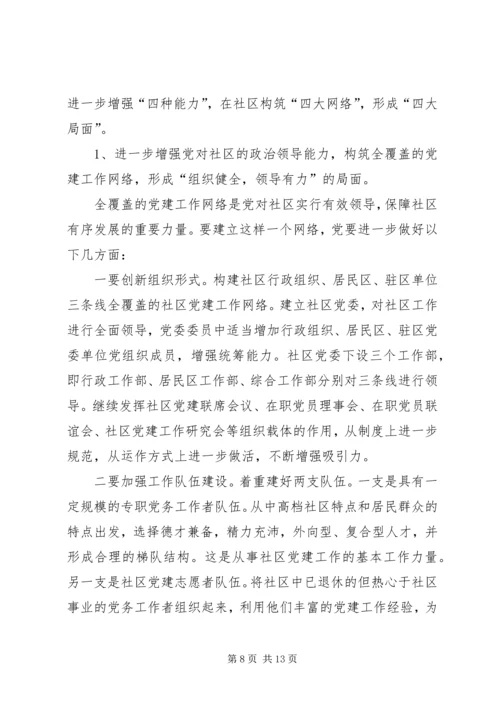 进一步增强“四种能力”，在社区构筑“四大网络”，形成“四大局面”。

1、进一步增强党对社区的政治领导能力，构筑全覆盖的党建工作网络，形成“组织健全，领导有力”的局面。

全覆盖的党建工作网络是党对社区实行有效领导，保障社区有序发展的重要力量。要建立这样一个网络，党要进一步做好以下几方面：

一要创新组织形式。构建社区行政组织、居民区、驻区单位三条线全覆盖的社区党建工作网络。建立社区党委，对社区工作进行全面领导，党委委员中适当增加行政组织、居民区、驻区党委单位党组织成员，增强统筹能力。社区党委下设三个工作部，即行政工作部、居民区工作部、综合工作部分别对三条线进行领导。继续发挥社区党建联席会议、在职党员理事会、在职党员联谊会、社区党建工作研究会等组织载体的作用，从制度上进一步规范，从运作方式上进一步做活，不断增强吸引力。

二要加强工作队伍建设。着重建好两支队伍。一支是具有一定规模的专职党务工作者队伍。从中高档社区特点和居民群众的特点出发，选择德才兼备，精力充沛，外向型、复合型人才，并形成合理的梯队结构。这是从事社区党建工作的基本工作力量。另一支是社区党建志愿者队伍。将社区中已退休的但热心于社区事业的党务工作者组织起来，利用他们丰富的党建工作经验，为

第 8 页 共 13 页